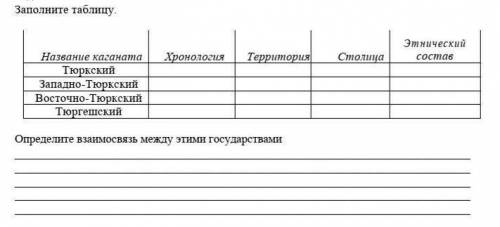 Заполните таблицу.

| Название каганата | Хронология | Территория | Столица | Этнический состав |
|---|---|---|---|---|
| Тюркский | | | | |
| Западно-Тюркский | | | | |
| Восточно-Тюркский | | | | |
| Тюргешский | | | | |

Определите взаимосвязь между этими государствами